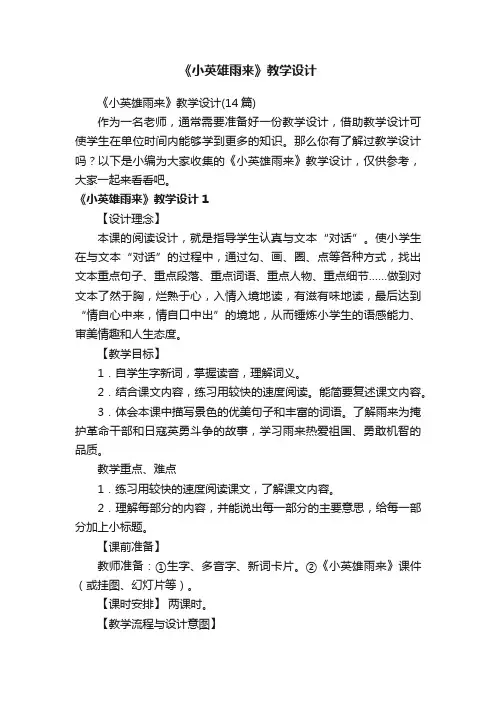 《小英雄雨来》教学设计

《小英雄雨来》教学设计(14篇)

作为一名老师，通常需要准备好一份教学设计，借助教学设计可使学生在单位时间内能够学到更多的知识。那么你有了解过教学设计吗？以下是小编为大家收集的《小英雄雨来》教学设计，仅供参考，大家一起来看看吧。

《小英雄雨来》教学设计1

【设计理念】

本课的阅读设计，就是指导学生认真与文本“对话”。使小学生在与文本“对话”的过程中，通过勾、画、圈、点等各种方式，找出文本重点句子、重点段落、重点词语、重点人物、重点细节……做到对文本了然于胸，烂熟于心，入情入境地读，有滋有味地读，最后达到“情自心中来，情自口中出”的境地，从而锤炼小学生的语感能力、审美情趣和人生态度。

【教学目标】

1．自学生字新词，掌握读音，理解词义。

2．结合课文内容，练习用较快的速度阅读。能简要复述课文内容。

3．体会本课中描写景色的优美句子和丰富的词语。了解雨来为掩护革命干部和日寇英勇斗争的故事，学习雨来热爱祖国、勇敢机智的品质。

教学重点、难点

1．练习用较快的速度阅读课文，了解课文内容。

2．理解每部分的内容，并能说出每一部分的主要意思，给每一部分加上小标题。

【课前准备】

教师准备：①生字、多音字、新词卡片。②《小英雄雨来》课件（或挂图、幻灯片等）。

【课时安排】 两课时。

【教学流程与设计意图】